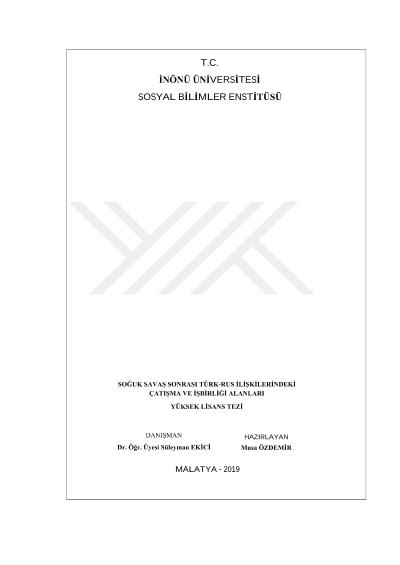 T.C.

İNÖNÜ ÜNİVERSİTESİ

SOSYAL BİLİMLER ENSTİTÜSÜ

SOĞUK SAVAŞ SONRASI TÜRK-RUS İLİŞKİLERİNDEKİ ÇATIŞMA VE İŞBİRLİĞİ ALANLARI

YÜKSEK LİSANS TEZİ

DANIŞMAN
Dr. Öğr. Üyesi Süleyman EKİCİ

HAZIRLAYAN
Musa ÖZDEMİR

MALATYA - 2019